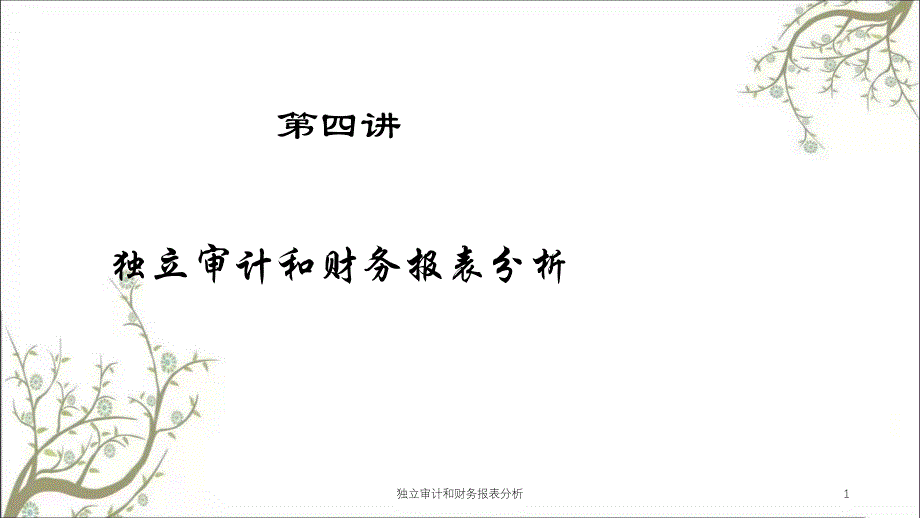 第四讲

独立审计和财务报表分析

独立审计和财务报表分析

1